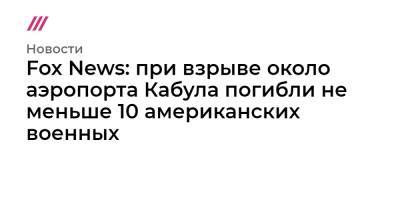 Новости

Fox News: при взрыве около аэропорта Кабула погибли не меньше 10 американских военных